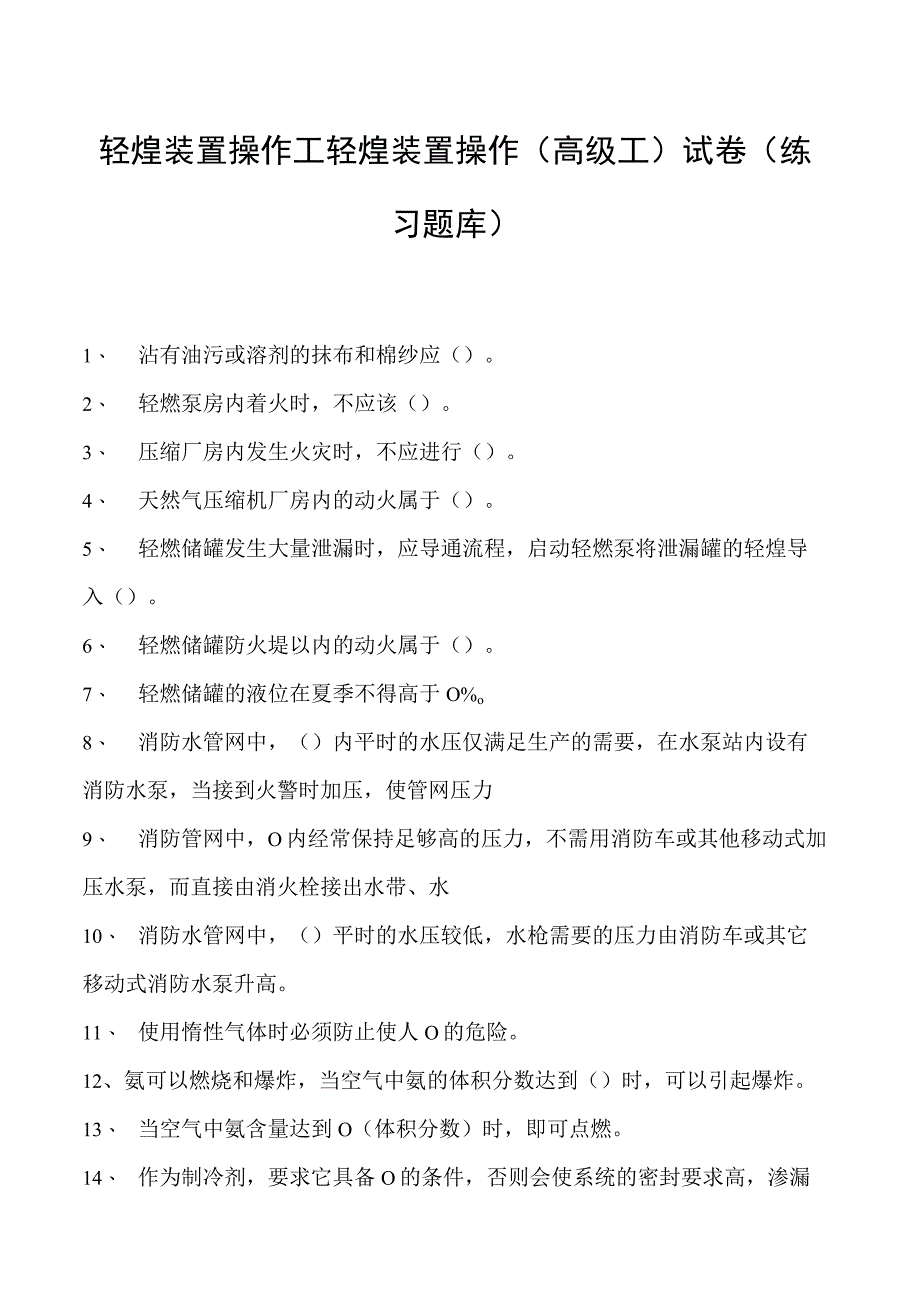 轻煌装置操作工轻煌装置操作（高级工）试卷（练习题库）

1、 沾有油污或溶剂的抹布和棉纱应（）。

2、 轻燃泵房内着火时，不应该（）。

3、 压缩厂房内发生火灾时，不应进行（）。

4、 天然气压缩机厂房内的动火属于（）。

5、 轻燃储罐发生大量泄漏时，应导通流程，启动轻燃泵将泄漏罐的轻煌导入（）。

6、 轻燃储罐防火堤以内的动火属于（）。

7、 轻燃储罐的液位在夏季不得高于O%。

8、 消防水管网中，（）内平时的水压仅满足生产的需要，在水泵站内设有消防水泵，当接到火警时加压，使管网压力

9、 消防管网中，O内经常保持足够高的压力，不需用消防车或其他移动式加压水泵，而直接由消火栓接出水带、水

10、 消防水管网中，（）平时的水压较低，水枪需要的压力由消防车或其它移动式消防水泵升高。

11、 使用惰性气体时必须防止使人O的危险。

12、氨可以燃烧和爆炸，当空气中氨的体积分数达到（）时，可以引起爆炸。

13、 当空气中氨含量达到O（体积分数）时，即可点燃。

14、 作为制冷剂，要求它具备O的条件，否则会使系统的密封要求高，渗漏